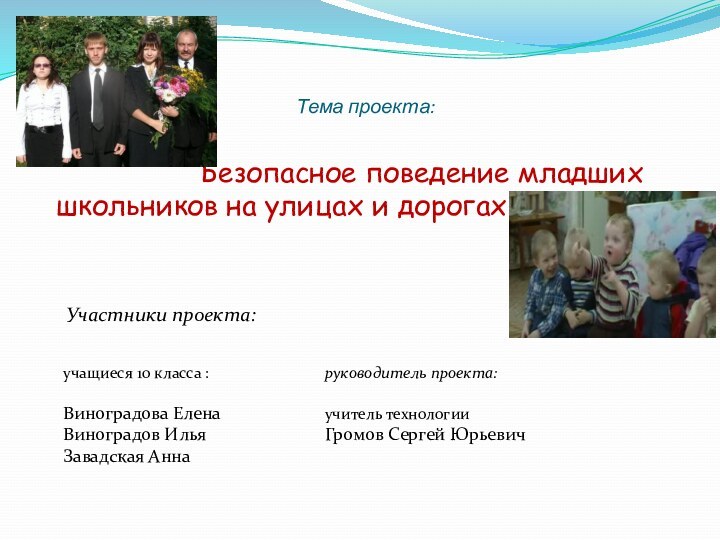 Тема проекта:

Безопасное поведение младших школьников на улицах и дорогах

Участники проекта:

учащиеся 10 класса :

Виноградова Елена
Виноградов Илья
Завадская Анна

руководитель проекта:

учитель технологии
Громов Сергей Юрьевич